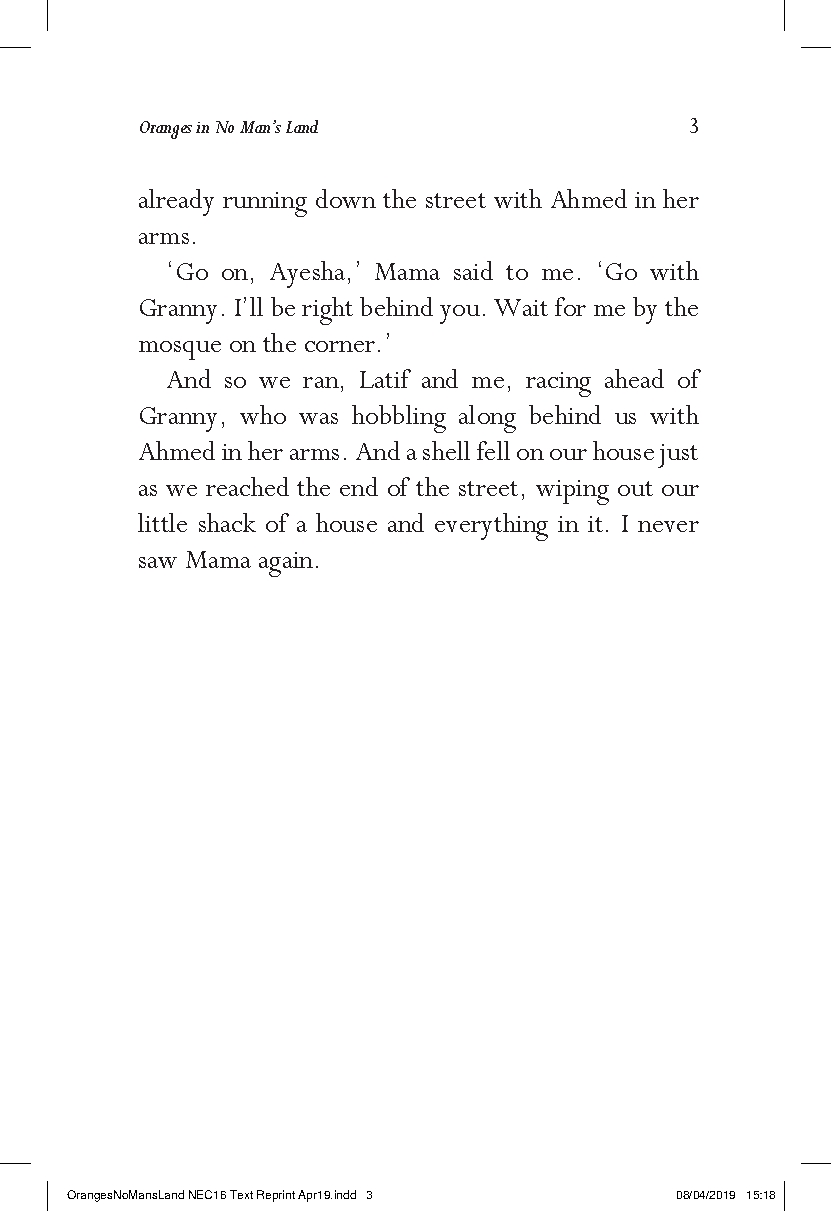 Oranges in No Man's Land 3

already running down the street with Ahmed in her arms.

'Go on, Ayesha,' Mama said to me. 'Go with Granny. I'll be right behind you. Wait for me by the mosque on the corner.'

And so we ran, Latif and me, racing ahead of Granny, who was hobbling along behind us with Ahmed in her arms. And a shell fell on our house just as we reached the end of the street, wiping out our little shack of a house and everything in it. I never saw Mama again.

OrangesNoMansLand NEC16 Text Reprint Apr19.indd 3 08/04/2019 15:18